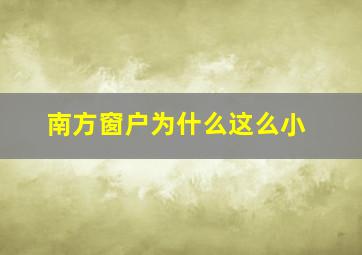 南方窗户为什么这么小